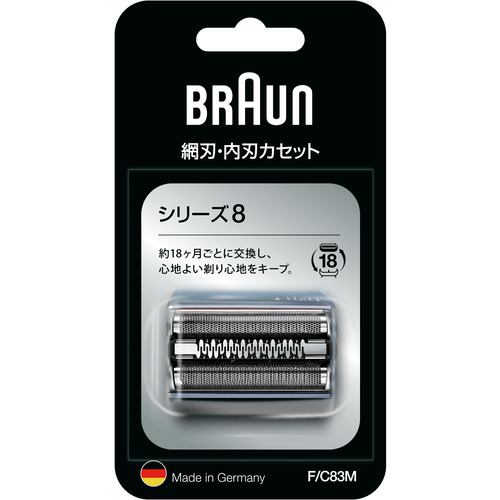 BRAUN

網刃・内刃カセット

シリーズ8

約18ヶ月ごとに交換し、心地よい剃り心地をキープ。

18

Made in Germany

F/C83M